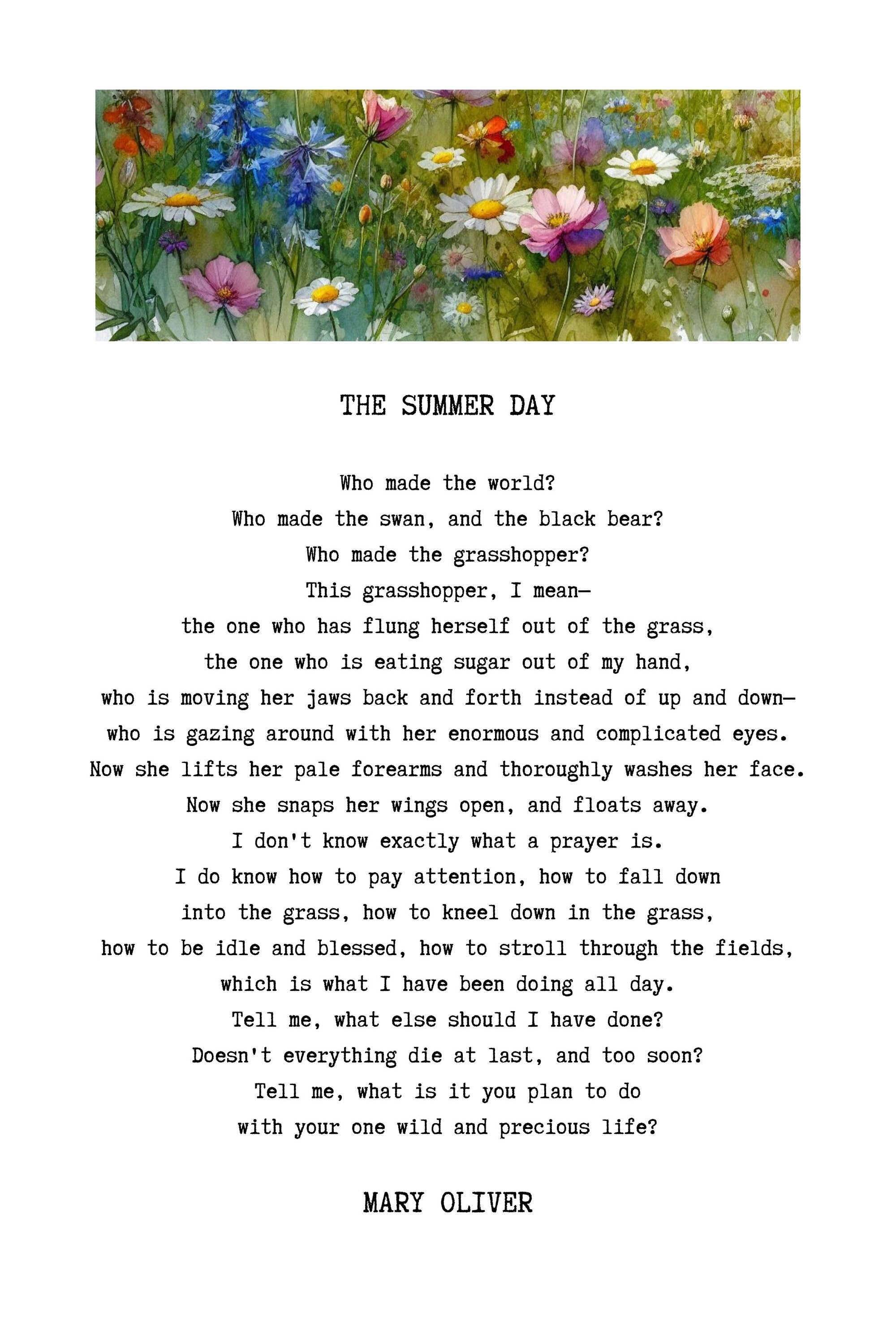 THE SUMMER DAY

Who made the world?
Who made the swan, and the black bear?
Who made the grasshopper?
This grasshopper, I mean—
the one who has flung herself out of the grass,
the one who is eating sugar out of my hand,
who is moving her jaws back and forth instead of up and down—
who is gazing around with her enormous and complicated eyes.
Now she lifts her pale forearms and thoroughly washes her face.
Now she snaps her wings open, and floats away.
I don't know exactly what a prayer is.
I do know how to pay attention, how to fall down
into the grass, how to kneel down in the grass,
how to be idle and blessed, how to stroll through the fields,
which is what I have been doing all day.
Tell me, what else should I have done?
Doesn't everything die at last, and too soon?
Tell me, what is it you plan to do
with your one wild and precious life?

MARY OLIVER